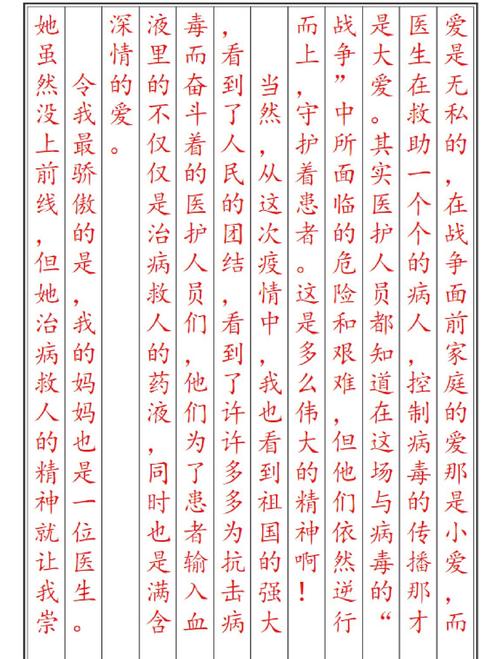 爱是无私的，在战争面前家庭的爱那是小爱，而医生在救助一个个的病人，控制病毒的传播那才是大爱。其实医护人员都知道在这场与病毒的“战争”中所面临的危险和艰难，但他们依然逆行而上，守护着患者。这是多么伟大的精神啊！

当然，从这次疫情中，我也看到祖国的强大，看到了人民的团结，看到了许许多多为抗击病毒而奋斗着的医护人员们，他们为了患者输入血液里的不仅仅是治病救人的药液，同时也是满含深情的爱。

令我最骄傲的是，我的妈妈也是一位医生。她虽然没上前线，但她治病救人的精神就让我崇